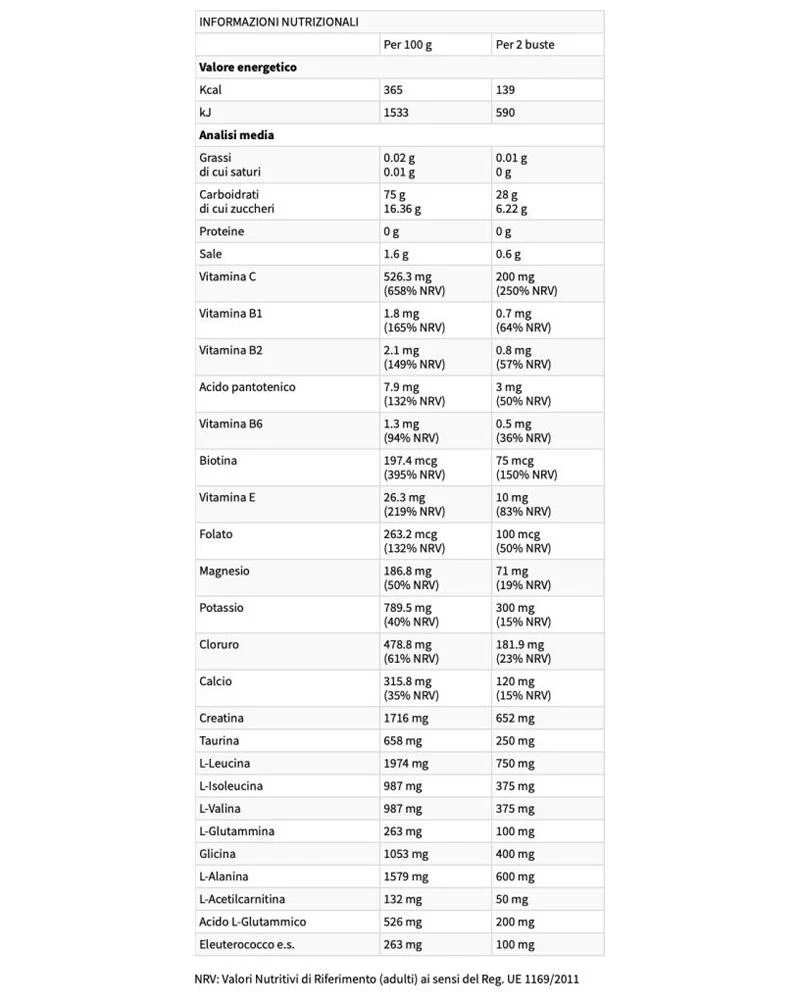 | INFORMAZIONI NUTRIZIONALI | | |
|---|---|---|
| | Per 100 g | Per 2 buste |
| Valore energetico | | |
| Kcal | 365 | 139 |
| kJ | 1533 | 590 |
| Analisi media | | |
| Grassi di cui saturi | 0.02 g 0.01 g | 0.01 g 0 g |
| Carboidrati di cui zuccheri | 75 g 16.36 g | 28 g 6.22 g |
| Proteine | 0 g | 0 g |
| Sale | 1.6 g | 0.6 g |
| Vitamina C | 526.3 mg (658% NRV) | 200 mg (250% NRV) |
| Vitamina B1 | 1.8 mg (165% NRV) | 0.7 mg (64% NRV) |
| Vitamina B2 | 2.1 mg (149% NRV) | 0.8 mg (57% NRV) |
| Acido pantotenico | 7.9 mg (132% NRV) | 3 mg (50% NRV) |
| Vitamina B6 | 1.3 mg (94% NRV) | 0.5 mg (36% NRV) |
| Biotina | 197.4 mcg (395% NRV) | 75 mcg (150% NRV) |
| Vitamina E | 26.3 mg (219% NRV) | 10 mg (83% NRV) |
| Folato | 263.2 mcg (132% NRV) | 100 mcg (50% NRV) |
| Magnesio | 186.8 mg (50% NRV) | 71 mg (19% NRV) |
| Potassio | 789.5 mg (40% NRV) | 300 mg (15% NRV) |
| Cloruro | 478.8 mg (61% NRV) | 181.9 mg (23% NRV) |
| Calcio | 315.8 mg (35% NRV) | 120 mg (15% NRV) |
| Creatina | 1716 mg | 652 mg |
| Taurina | 658 mg | 250 mg |
| L-Leucina | 1974 mg | 750 mg |
| L-Isoleucina | 987 mg | 375 mg |
| L-Valina | 987 mg | 375 mg |
| L-Glutammina | 263 mg | 100 mg |
| Glicina | 1053 mg | 400 mg |
| L-Alanina | 1579 mg | 600 mg |
| L-Acetilcarnitina | 132 mg | 50 mg |
| Acido L-Glutammico | 526 mg | 200 mg |
| Eleuterococco e.s. | 263 mg | 100 mg |

NRV: Valori Nutritivi di Riferimento (adulti) ai sensi del Reg. UE 1169/2011